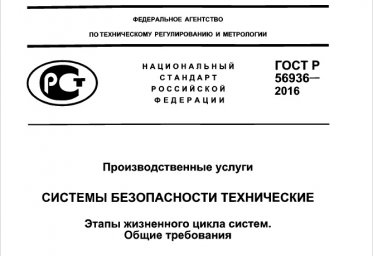 ФЕДЕРАЛЬНОЕ АГЕНТСТВО
ПО ТЕХНИЧЕСКОМУ РЕГУЛИРОВАНИЮ И МЕТРОЛОГИИ

РСТ

НАЦИОНАЛЬНЫЙ СТАНДАРТ РОССИЙСКОЙ ФЕДЕРАЦИИ

ГОСТ Р 56936— 2016

Производственные услуги

СИСТЕМЫ БЕЗОПАСНОСТИ ТЕХНИЧЕСКИЕ

Этапы жизненного цикла систем. Общие требования